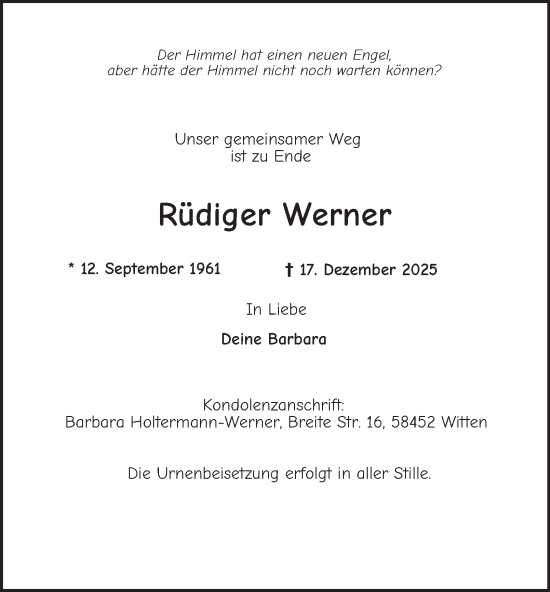 Der Himmel hat einen neuen Engel,
aber hätte der Himmel nicht noch warten können?

Unser gemeinsamer Weg
ist zu Ende

Rüdiger Werner

* 12. September 1961 † 17. Dezember 2025

In Liebe

Deine Barbara

Kondolenzanschrift:
Barbara Holtermann-Werner, Breite Str. 16, 58452 Witten

Die Urnenbeisetzung erfolgt in aller Stille.